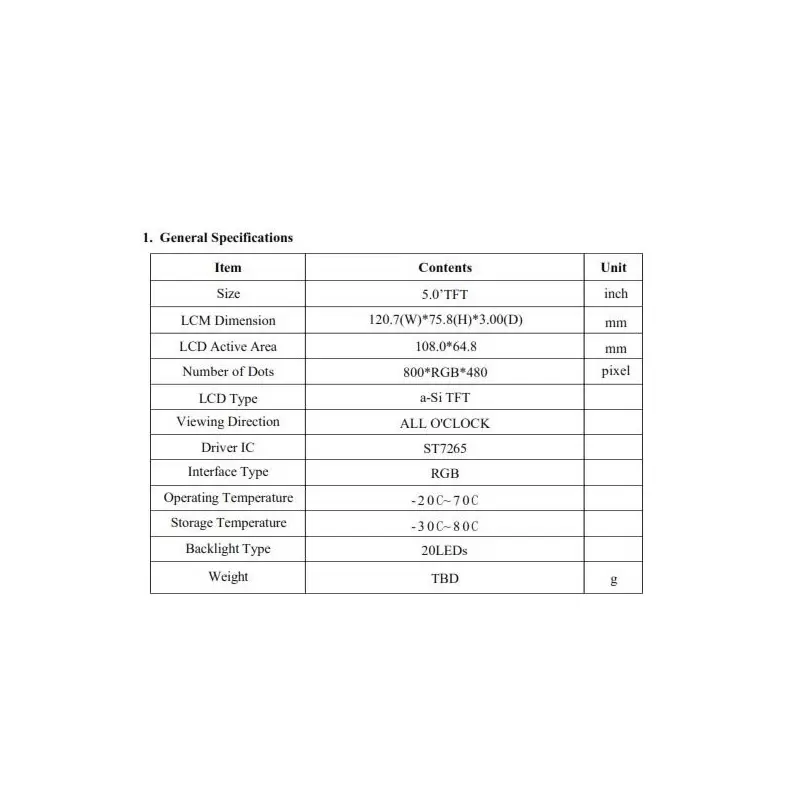 1. General Specifications

| Item | Contents | Unit |
|---|---|---|
| Size | 5.0'TFT | inch |
| LCM Dimension | 120.7(W)*75.8(H)*3.00(D) | mm |
| LCD Active Area | 108.0*64.8 | mm |
| Number of Dots | 800*RGB*480 | pixel |
| LCD Type | a-Si TFT | |
| Viewing Direction | ALL O'CLOCK | |
| Driver IC | ST7265 | |
| Interface Type | RGB | |
| Operating Temperature | -20C~70C | |
| Storage Temperature | -30C~80C | |
| Backlight Type | 20LEDs | |
| Weight | TBD | g |